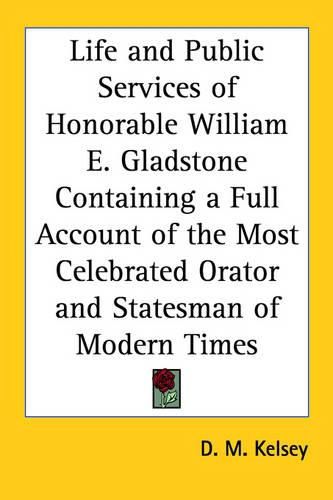 Life and Public Services of Honorable William E. Gladstone Containing a Full Account of the Most Celebrated Orator and Statesman of Modern Times

D. M. Kelsey